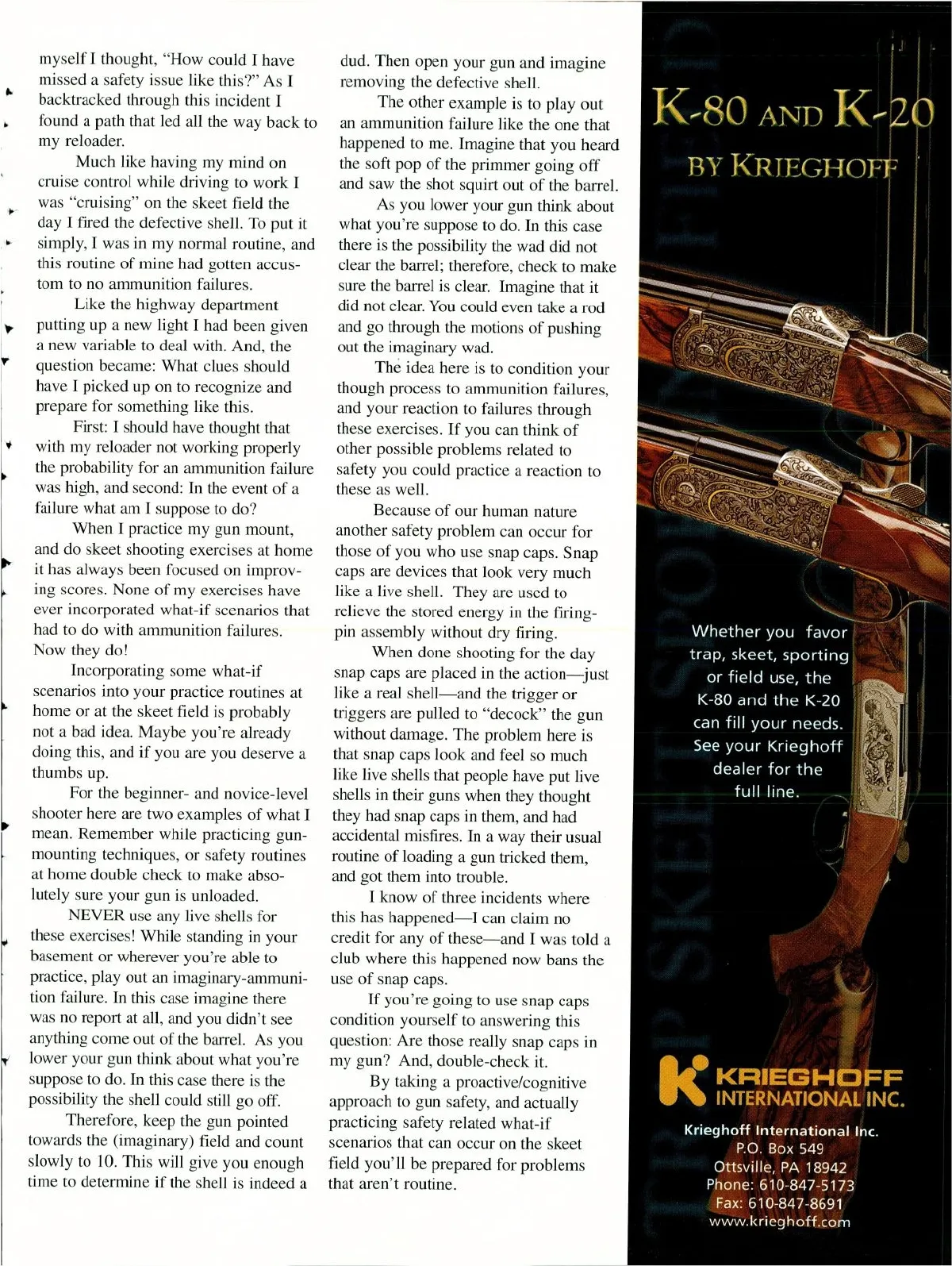 myself I thought, "How could I have missed a safety issue like this?" As I backtracked through this incident I found a path that led all the way back to my reloader.

Much like having my mind on cruise control while driving to work I was "cruising" on the skeet field the day I fired the defective shell. To put it simply, I was in my normal routine, and this routine of mine had gotten accustom to no ammunition failures.

Like the highway department putting up a new light I had been given a new variable to deal with. And, the question became: What clues should have I picked up on to recognize and prepare for something like this.

First: I should have thought that with my reloader not working properly the probability for an ammunition failure was high, and second: In the event of a failure what am I suppose to do?

When I practice my gun mount, and do skeet shooting exercises at home it has always been focused on improving scores. None of my exercises have ever incorporated what-if scenarios that had to do with ammunition failures. Now they do!

Incorporating some what-if scenarios into your practice routines at home or at the skeet field is probably not a bad idea. Maybe you're already doing this, and if you are you deserve a thumbs up.

For the beginner- and novice-level shooter here are two examples of what I mean. Remember while practicing gun-mounting techniques, or safety routines at home double check to make absolutely sure your gun is unloaded.

NEVER use any live shells for these exercises! While standing in your basement or wherever you're able to practice, play out an imaginary-ammunition failure. In this case imagine there was no report at all, and you didn't see anything come out of the barrel. As you lower your gun think about what you're suppose to do. In this case there is the possibility the shell could still go off.

Therefore, keep the gun pointed towards the (imaginary) field and count slowly to 10. This will give you enough time to determine if the shell is indeed a dud. Then open your gun and imagine removing the defective shell.

The other example is to play out an ammunition failure like the one that happened to me. Imagine that you heard the soft pop of the primmer going off and saw the shot squirt out of the barrel.

As you lower your gun think about what you're suppose to do. In this case there is the possibility the wad did not clear the barrel; therefore, check to make sure the barrel is clear. Imagine that it did not clear. You could even take a rod and go through the motions of pushing out the imaginary wad.

The idea here is to condition your though process to ammunition failures, and your reaction to failures through these exercises. If you can think of other possible problems related to safety you could practice a reaction to these as well.

Because of our human nature another safety problem can occur for those of you who use snap caps. Snap caps are devices that look very much like a live shell. They are used to relieve the stored energy in the firing-pin assembly without dry firing.

When done shooting for the day snap caps are placed in the action—just like a real shell—and the trigger or triggers are pulled to "decock" the gun without damage. The problem here is that snap caps look and feel so much like live shells that people have put live shells in their guns when they thought they had snap caps in them, and had accidental misfires. In a way their usual routine of loading a gun tricked them, and got them into trouble.

I know of three incidents where this has happened—I can claim no credit for any of these—and I was told a club where this happened now bans the use of snap caps.

If you're going to use snap caps condition yourself to answering this question: Are those really snap caps in my gun? And, double-check it.

By taking a proactive/cognitive approach to gun safety, and actually practicing safety related what-if scenarios that can occur on the skeet field you'll be prepared for problems that aren't routine.

K-80 AND K-20
BY KRIEGHOFF

Whether you favor trap, skeet, sporting or field use, the K-80 and the K-20 can fill your needs. See your Krieghoff dealer for the full line.

KRIEGHOFF INTERNATIONAL INC.

Krieghoff International Inc.
P.O. Box 549
Ottsville, PA 18942
Phone: 610-847-5173
Fax: 610-847-8691
www.krieghoff.com